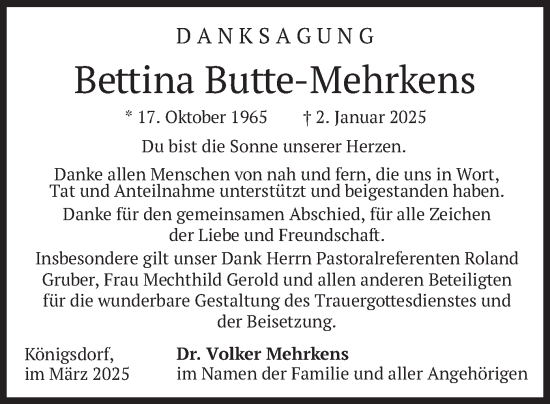 DANKSAGUNG

Bettina Butte-Mehrkens

* 17. Oktober 1965 † 2. Januar 2025

Du bist die Sonne unserer Herzen.

Danke allen Menschen von nah und fern, die uns in Wort, Tat und Anteilnahme unterstützt und beigestanden haben.

Danke für den gemeinsamen Abschied, für alle Zeichen der Liebe und Freundschaft.

Insbesondere gilt unser Dank Herrn Pastoralreferenten Roland Gruber, Frau Mechthild Gerold und allen anderen Beteiligten für die wunderbare Gestaltung des Trauergottesdienstes und der Beisetzung.

Königsdorf, im März 2025

Dr. Volker Mehrkens
im Namen der Familie und aller Angehörigen